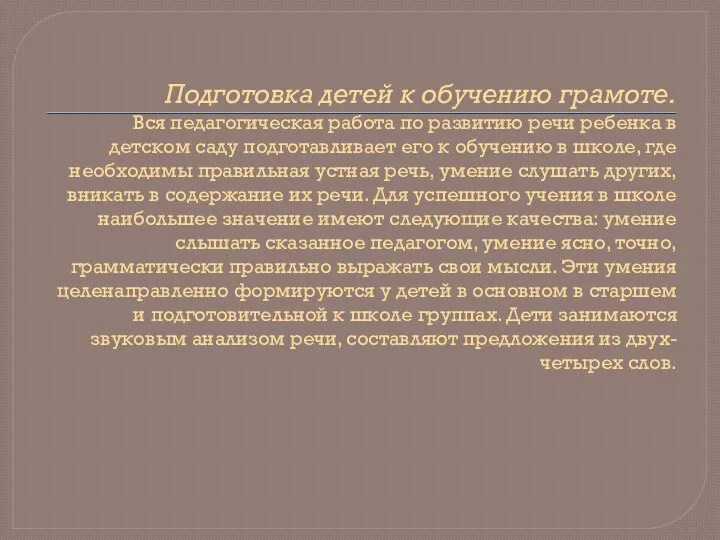 Подготовка детей к обучению грамоте.

Вся педагогическая работа по развитию речи ребенка в детском саду подготавливает его к обучению в школе, где необходимы правильная устная речь, умение слушать других, вникать в содержание их речи. Для успешного учения в школе наибольшее значение имеют следующие качества: умение слышать сказанное педагогом, умение ясно, точно, грамматически правильно выражать свои мысли. Эти умения целенаправленно формируются у детей в основном в старшем и подготовительной к школе группах. Дети занимаются звуковым анализом речи, составляют предложения из двух-четырех слов.